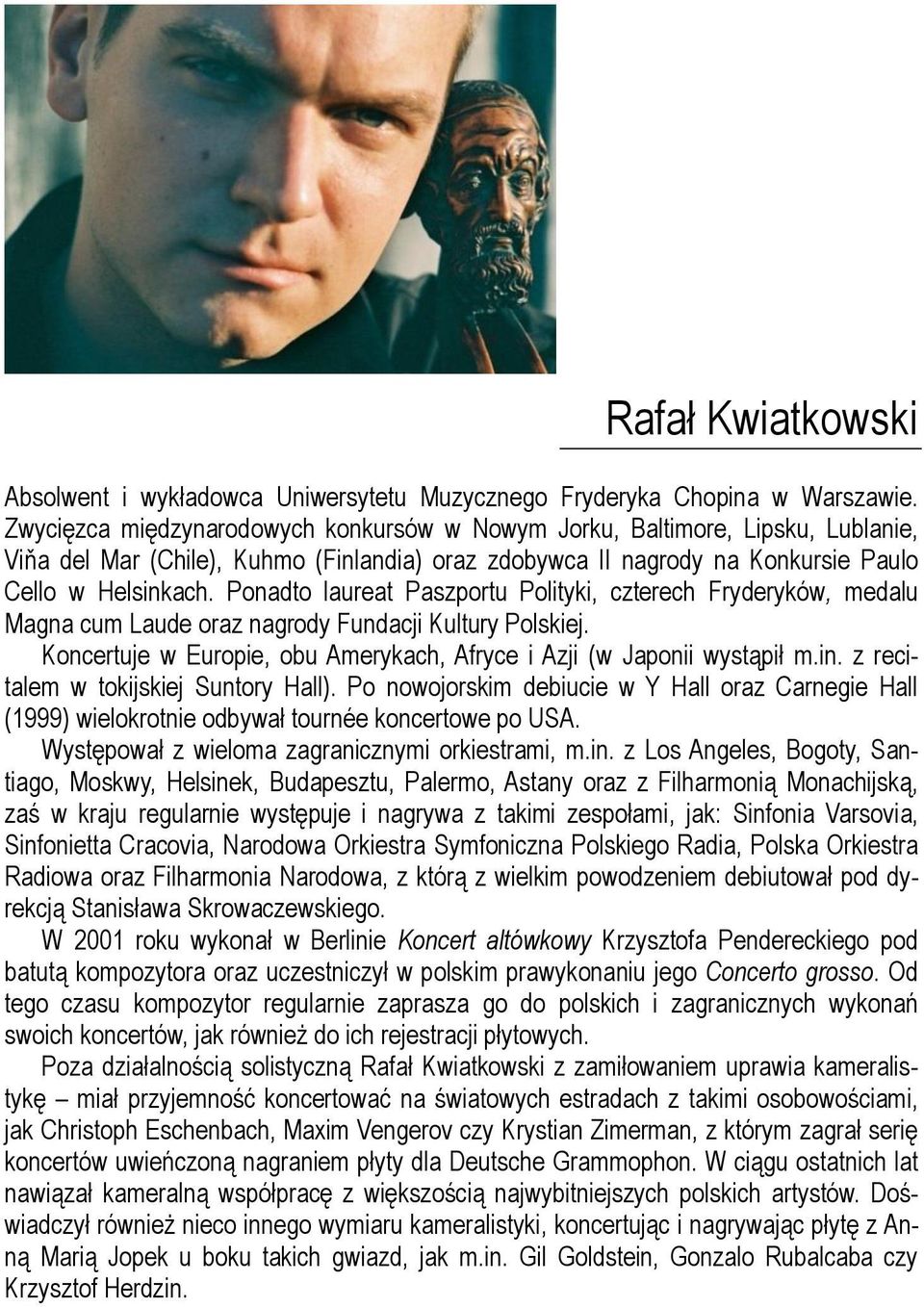 Rafał Kwiatkowski

Absolwent i wykładowca Uniwersytetu Muzycznego Fryderyka Chopina w Warszawie. Zwycięzca międzynarodowych konkursów w Nowym Jorku, Baltimore, Lipsku, Lublanie, Viña del Mar (Chile), Kuhmo (Finlandia) oraz zdobywca II nagrody na Konkursie Paulo Cello w Helsinkach. Ponadto laureat Paszportu Polityki, czterech Fryderyków, medalu Magna cum Laude oraz nagrody Fundacji Kultury Polskiej.

Koncertuje w Europie, obu Amerykach, Afryce i Azji (w Japonii wystąpił m.in. z recitalem w tokijskiej Suntory Hall). Po nowojorskim debiucie w Y Hall oraz Carnegie Hall (1999) wielokrotnie odbywał tournée koncertowe po USA.

Występował z wieloma zagranicznymi orkiestrami, m.in. z Los Angeles, Bogoty, Santiago, Moskwy, Helsinek, Budapesztu, Palermo, Astany oraz z Filharmonią Monachijską, zaś w kraju regularnie występuje i nagrywa z takimi zespołami, jak: Sinfonia Varsovia, Sinfonietta Cracovia, Narodowa Orkiestra Symfoniczna Polskiego Radia, Polska Orkiestra Radiowa oraz Filharmonia Narodowa, z którą z wielkim powodzeniem debiutował pod dyrekcją Stanisława Skrowaczewskiego.

W 2001 roku wykonał w Berlinie Koncert altówkowy Krzysztofa Pendereckiego pod batutą kompozytora oraz uczestniczył w polskim prawykonaniu jego Concerto grosso. Od tego czasu kompozytor regularnie zaprasza go do polskich i zagranicznych wykonań swoich koncertów, jak również do ich rejestracji płytowych.

Poza działalnością solistyczną Rafał Kwiatkowski z zamiłowaniem uprawia kameralistykę – miał przyjemność koncertować na światowych estradach z takimi osobowościami, jak Christoph Eschenbach, Maxim Vengerov czy Krystian Zimerman, z którym zagrał serię koncertów uwieńczoną nagraniem płyty dla Deutsche Grammophon. W ciągu ostatnich lat nawiązał kameralną współpracę z większością najwybitniejszych polskich artystów. Doświadczył również nieco innego wymiaru kameralistyki, koncertując i nagrywając płytę z Anną Marią Jopek u boku takich gwiazd, jak m.in. Gil Goldstein, Gonzalo Rubalcaba czy Krzysztof Herdzin.